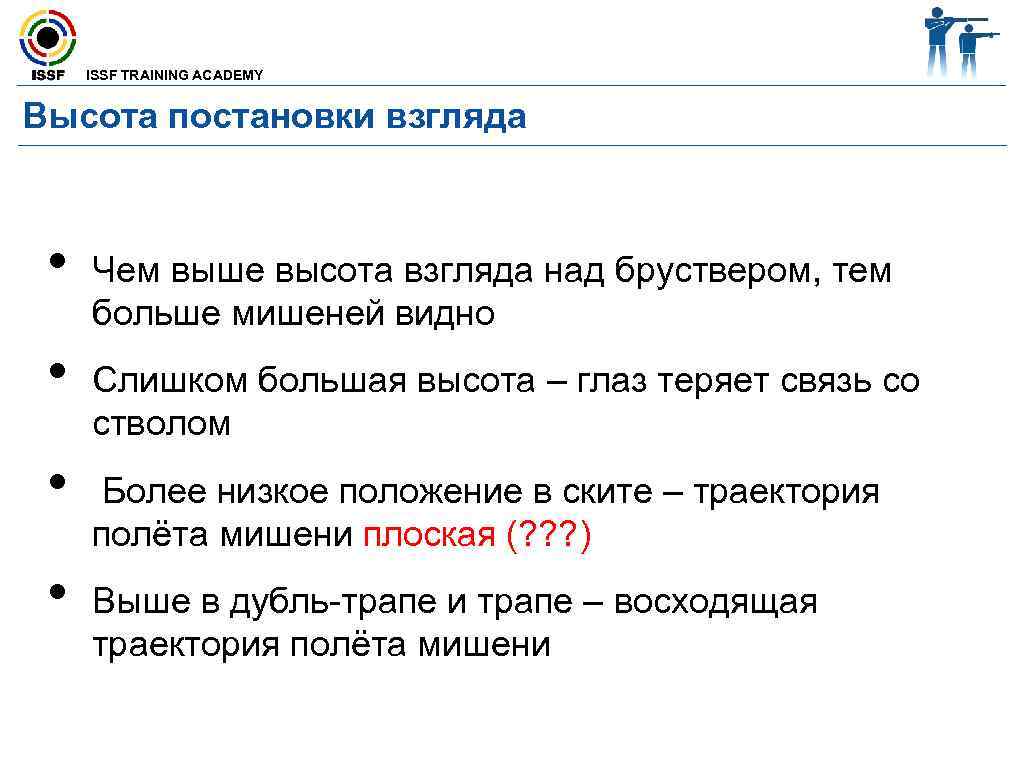 ISSF

ISSF TRAINING ACADEMY

Высота постановки взгляда

• Чем выше высота взгляда над бруствером, тем больше мишеней видно

• Слишком большая высота – глаз теряет связь со стволом

• Более низкое положение в ските – траектория полёта мишени плоская (???)

• Выше в дубль-трапе и трапе – восходящая траектория полёта мишени